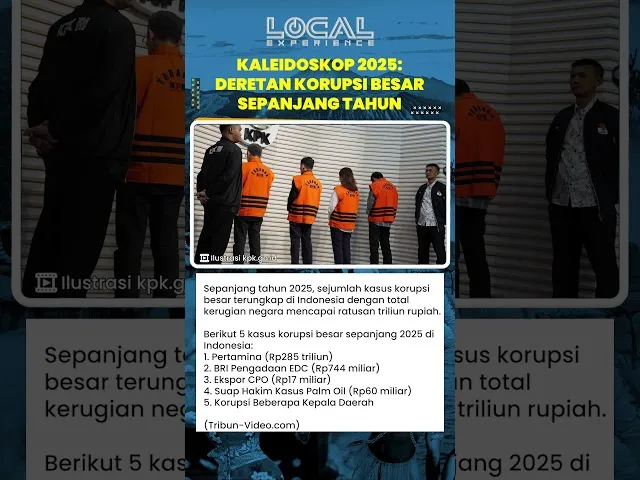 LOCAL
EXPERIENCE

KALEIDOSKOP 2025:
DERETAN KORUPSI BESAR
SEPANJANG TAHUN

KPK

Ilustrasi kpk.go.id

Sepanjang tahun 2025, sejumlah kasus korupsi besar terungkap di Indonesia dengan total kerugian negara mencapai ratusan triliun rupiah.

Berikut 5 kasus korupsi besar sepanjang 2025 di Indonesia:
1. Pertamina (Rp285 triliun)
2. BRI Pengadaan EDC (Rp744 miliar)
3. Ekspor CPO (Rp17 miliar)
4. Suap Hakim Kasus Palm Oil (Rp60 miliar)
5. Korupsi Beberapa Kepala Daerah

(Tribun-Video.com)